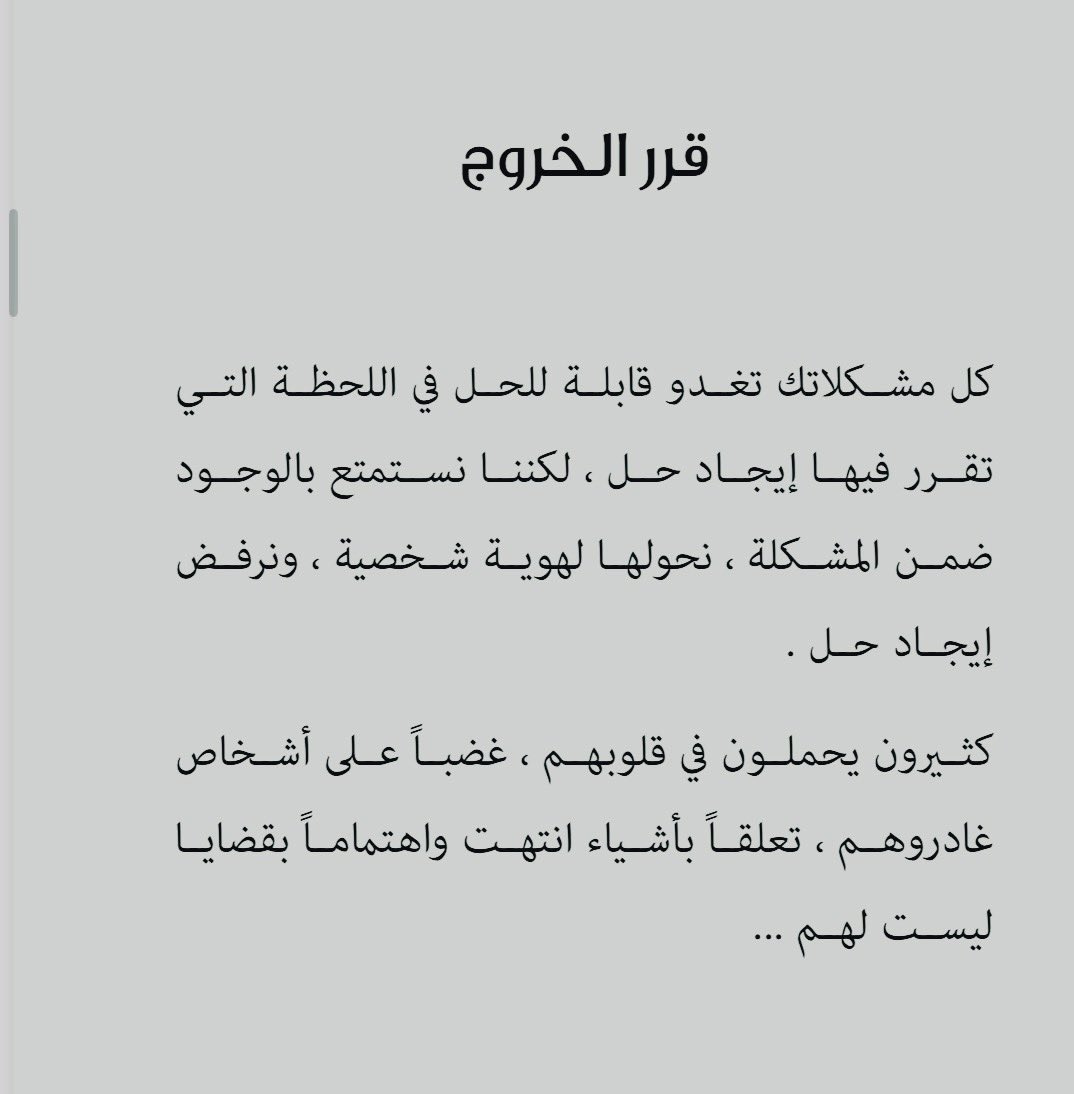 قرر الخروج

كل مشكلاتك تغدو قابلة للحل في اللحظة التي تقرر فيها إيجاد حل ، لكننا نستمتع بالوجود ضمن المشكلة ، نحولها لهوية شخصية ، ونرفض إيجاد حل .

كثيرون يحملون في قلوبهم ، غضباً على أشخاص غادروهم ، تعلقاً بأشياء انتهت واهتماماً بقضايا ليست لهم ...